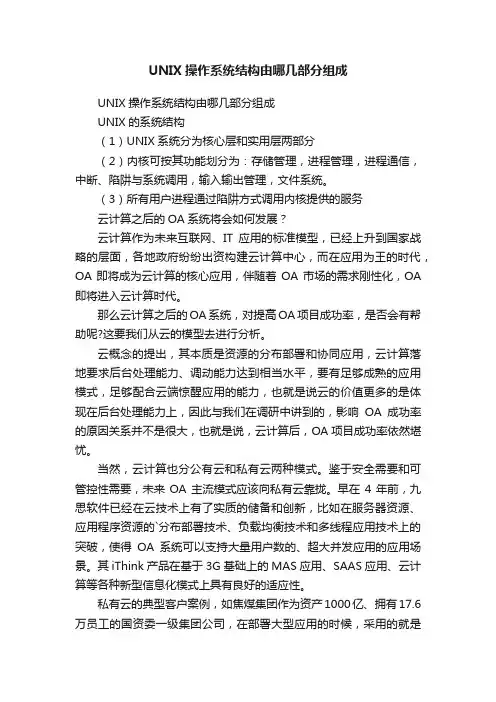 UNIX 操作系统结构由哪几部分组成

UNIX 操作系统结构由哪几部分组成

UNIX 的系统结构

（1）UNIX 系统分为核心层和实用层两部分

（2）内核可按其功能划分为：存储管理，进程管理，进程通信，中断、陷阱与系统调用，输入输出管理，文件系统。

（3）所有用户进程通过陷阱方式调用内核提供的服务

云计算之后的 OA 系统将会如何发展？

云计算作为未来互联网、IT 应用的标准模型，已经上升到国家战略的层面，各地政府纷纷出资构建云计算中心，而在应用为王的时代，OA 即将成为云计算的核心应用，伴随着 OA 市场的需求刚性化，OA 即将进入云计算时代。

那么云计算之后的 OA 系统，对提高 OA 项目成功率，是否会有帮助呢?这要我们从云的模型去进行分析。

云概念的提出，其本质是资源的分布部署和协同应用，云计算落地要求后台处理能力、调动能力达到相当水平，要有足够成熟的应用模式，足够配合云端惊醒应用的能力，也就是说云的价值更多的是体现在后台处理能力上，因此与我们在调研中讲到的，影响 OA 成功率的原因关系并不是很大，也就是说，云计算后，OA 项目成功率依然堪忧。

当然，云计算也分公有云和私有云两种模式。鉴于安全需要和可管控性需要，未来 OA 主流模式应该向私有云靠拢。早在 4 年前，九思软件已经在云技术上有了实质的储备和创新，比如在服务器资源、应用程序资源的`分布部署技术、负载均衡技术和多线程应用技术上的突破，使得 OA 系统可以支持大量用户数的、超大并发应用的应用场景。其 iThink 产品在基于 3G 基础上的 MAS 应用、SAAS 应用、云计算等各种新型信息化模式上具有良好的适应性。

私有云的典型客户案例，如焦煤集团作为资产 1000 亿、拥有 17.6 万员工的国资委一级集团公司，在部署大型应用的时候，采用的就是